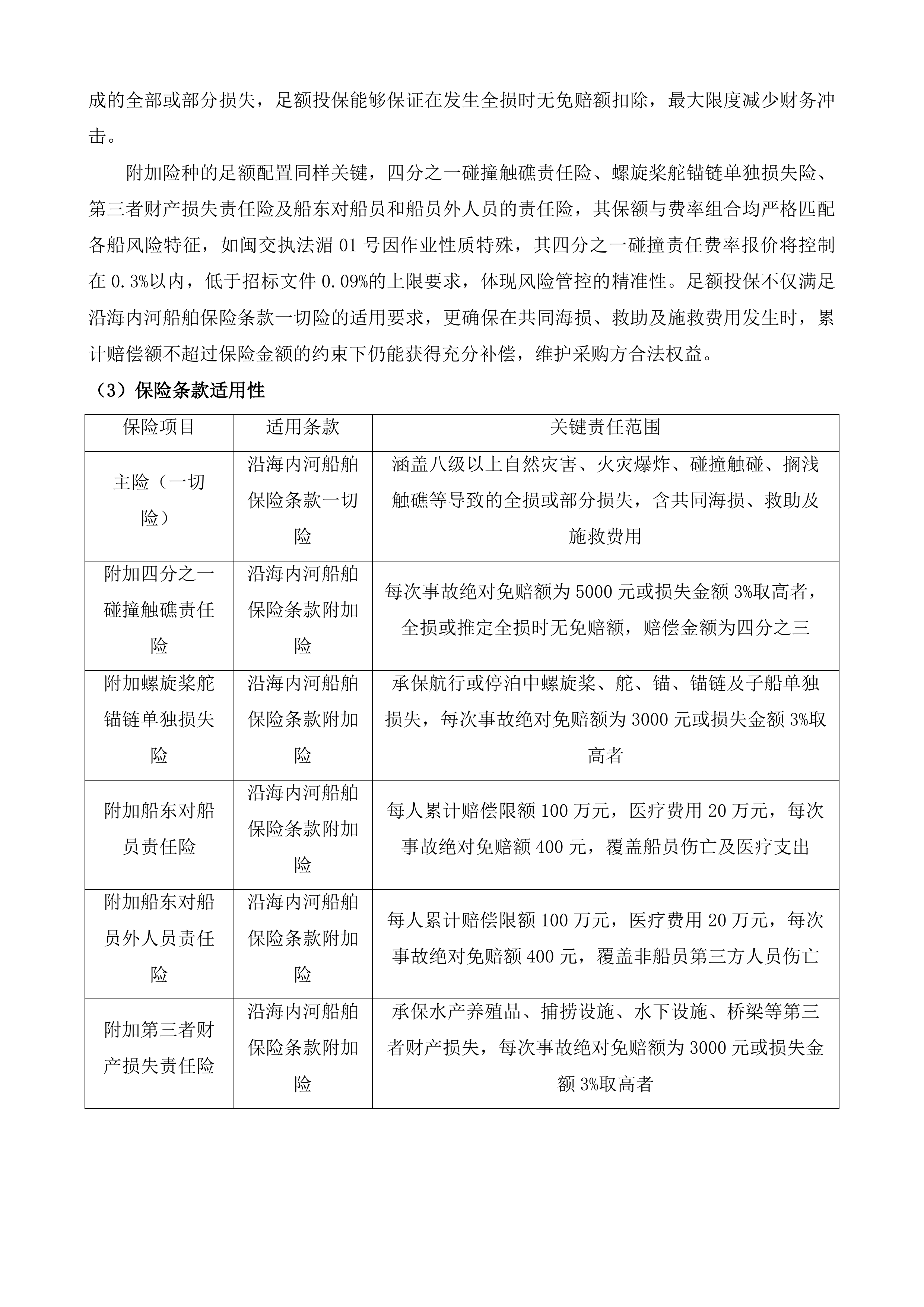 成的全部或部分损失，足额投保能够保证在发生全损时无免赔额扣除，最大限度减少财务冲击。

附加险种的足额配置同样关键，四分之一碰撞触礁责任险、螺旋桨舵锚链单独损失险、第三者财产损失责任险及船东对船员和船员外人员的责任险，其保额与费率组合均严格匹配各船风险特征，如闽交执法湄01号因作业性质特殊，其四分之一碰撞责任费率报价将控制在0.3%以内，低于招标文件0.09%的上限要求，体现风险管控的精准性。足额投保不仅满足沿海内河船舶保险条款一切险的适用要求，更确保在共同海损、救助及施救费用发生时，累计赔偿额不超过保险金额的约束下仍能获得充分补偿，维护采购方合法权益。

（3）保险条款适用性

| 保险项目 | 适用条款 | 关键责任范围 |
|---|---|---|
| 主险（一切险） | 沿海内河船舶保险条款一切险 | 涵盖八级以上自然灾害、火灾爆炸、碰撞触碰、搁浅触礁等导致的全损或部分损失，含共同海损、救助及施救费用 |
| 附加四分之一碰撞触礁责任险 | 沿海内河船舶保险条款附加险 | 每次事故绝对免赔额为5000元或损失金额3%取高者，全损或推定全损时无免赔额，赔偿金额为四分之三 |
| 附加螺旋桨舵锚链单独损失险 | 沿海内河船舶保险条款附加险 | 承保航行或停泊中螺旋桨、舵、锚、锚链及子船单独损失，每次事故绝对免赔额为3000元或损失金额3%取高者 |
| 附加船东对船员责任险 | 沿海内河船舶保险条款附加险 | 每人累计赔偿限额100万元，医疗费用20万元，每次事故绝对免赔额400元，覆盖船员伤亡及医疗支出 |
| 附加船东对船员外人员责任险 | 沿海内河船舶保险条款附加险 | 每人累计赔偿限额100万元，医疗费用20万元，每次事故绝对免赔额400元，覆盖非船员第三方人员伤亡 |
| 附加第三者财产损失责任险 | 沿海内河船舶保险条款附加险 | 承保水产养殖品、捕捞设施、水下设施、桥梁等第三者财产损失，每次事故绝对免赔额为3000元或损失金额3%取高者 |